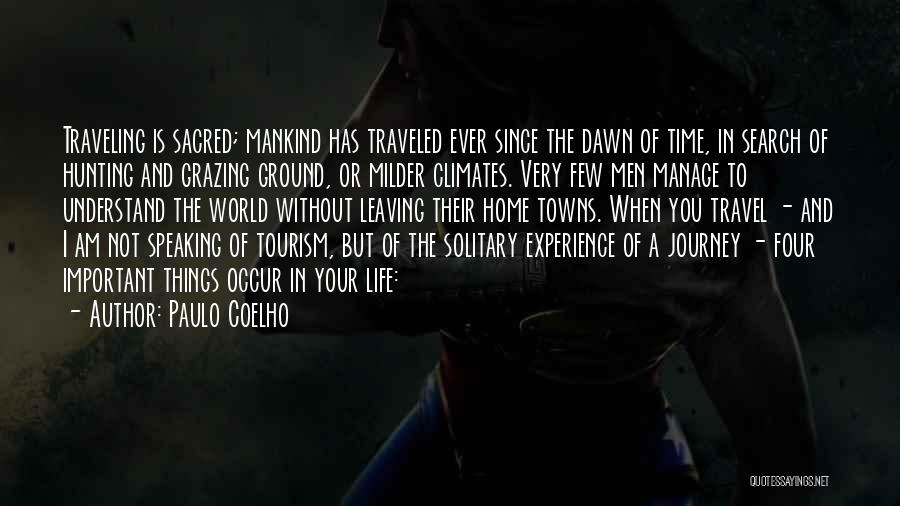 Traveling is sacred; mankind has traveled ever since the dawn of time, in search of hunting and grazing ground, or milder climates. Very few men manage to understand the world without leaving their home towns. When you travel - and I am not speaking of tourism, but of the solitary experience of a journey - four important things occur in your life:

- Author: Paulo Coelho

QUOTESSAYINGS.NET